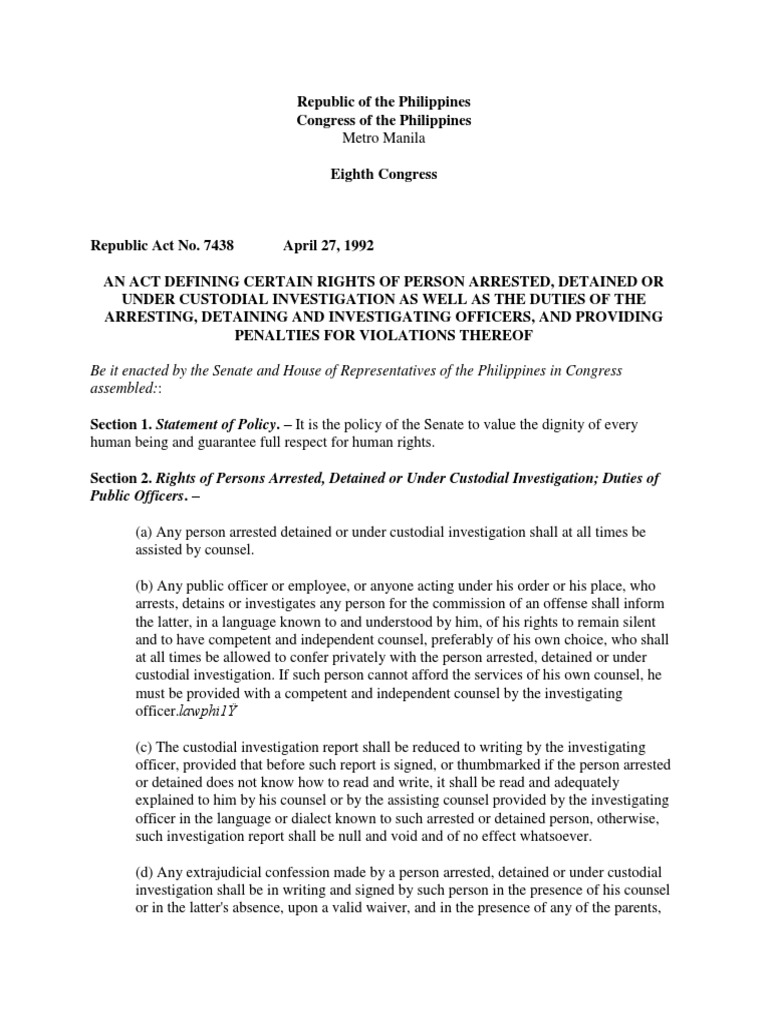 Republic of the Philippines
Congress of the Philippines
Metro Manila

Eighth Congress

Republic Act No. 7438 April 27, 1992

AN ACT DEFINING CERTAIN RIGHTS OF PERSON ARRESTED, DETAINED OR UNDER CUSTODIAL INVESTIGATION AS WELL AS THE DUTIES OF THE ARRESTING, DETAINING AND INVESTIGATING OFFICERS, AND PROVIDING PENALTIES FOR VIOLATIONS THEREOF

Be it enacted by the Senate and House of Representatives of the Philippines in Congress assembled::

Section 1. Statement of Policy. – It is the policy of the Senate to value the dignity of every human being and guarantee full respect for human rights.

Section 2. Rights of Persons Arrested, Detained or Under Custodial Investigation; Duties of Public Officers. –

(a) Any person arrested detained or under custodial investigation shall at all times be assisted by counsel.

(b) Any public officer or employee, or anyone acting under his order or his place, who arrests, detains or investigates any person for the commission of an offense shall inform the latter, in a language known to and understood by him, of his rights to remain silent and to have competent and independent counsel, preferably of his own choice, who shall at all times be allowed to confer privately with the person arrested, detained or under custodial investigation. If such person cannot afford the services of his own counsel, he must be provided with a competent and independent counsel by the investigating officer.lawphi1Ÿ

(c) The custodial investigation report shall be reduced to writing by the investigating officer, provided that before such report is signed, or thumbmarked if the person arrested or detained does not know how to read and write, it shall be read and adequately explained to him by his counsel or by the assisting counsel provided by the investigating officer in the language or dialect known to such arrested or detained person, otherwise, such investigation report shall be null and void and of no effect whatsoever.

(d) Any extrajudicial confession made by a person arrested, detained or under custodial investigation shall be in writing and signed by such person in the presence of his counsel or in the latter's absence, upon a valid waiver, and in the presence of any of the parents,